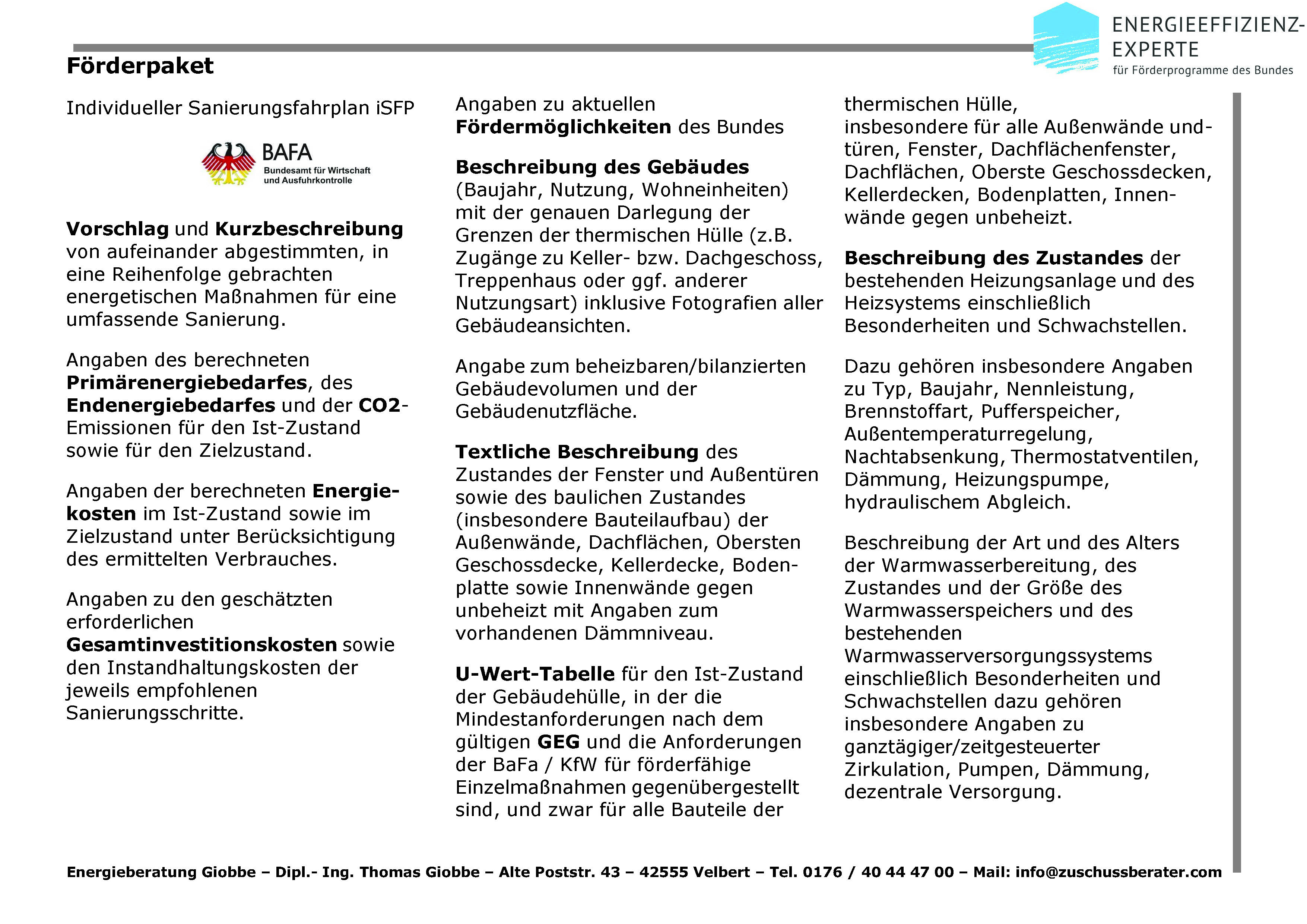 ENERGIEEFFIZIENZ-EXPERTE
für Förderprogramme des Bundes

Förderpaket

Individueller Sanierungsfahrplan iSFP

BAFA
Bundesamt für Wirtschaft und Ausfuhrkontrolle

Vorschlag und Kurzbeschreibung von aufeinander abgestimmten, in eine Reihenfolge gebrachten energetischen Maßnahmen für eine umfassende Sanierung.

Angaben des berechneten Primärenergiebedarfes, des Endenergiebedarfes und der CO2-Emissionen für den Ist-Zustand sowie für den Zielzustand.

Angaben der berechneten Energiekosten im Ist-Zustand sowie im Zielzustand unter Berücksichtigung des ermittelten Verbrauches.

Angaben zu den geschätzten erforderlichen Gesamtinvestitionskosten sowie den Instandhaltungskosten der jeweils empfohlenen Sanierungsschritte.

Angaben zu aktuellen Fördermöglichkeiten des Bundes

Beschreibung des Gebäudes (Baujahr, Nutzung, Wohneinheiten) mit der genauen Darlegung der Grenzen der thermischen Hülle (z.B. Zugänge zu Keller- bzw. Dachgeschoss, Treppenhaus oder ggf. anderer Nutzungsart) inklusive Fotografien aller Gebäudeansichten.

Angabe zum beheizbaren/bilanzierten Gebäudevolumen und der Gebäudenutzfläche.

Textliche Beschreibung des Zustandes der Fenster und Außentüren sowie des baulichen Zustandes (insbesondere Bauteilaufbau) der Außenwände, Dachflächen, Obersten Geschossdecke, Kellerdecke, Bodenplatte sowie Innenwände gegen unbeheizt mit Angaben zum vorhandenen Dämmniveau.

U-Wert-Tabelle für den Ist-Zustand der Gebäudehülle, in der die Mindestanforderungen nach dem gültigen GEG und die Anforderungen der BaFa / KfW für förderfähige Einzelmaßnahmen gegenübergestellt sind, und zwar für alle Bauteile der thermischen Hülle, insbesondere für alle Außenwände und-türen, Fenster, Dachflächenfenster, Dachflächen, Oberste Geschossdecken, Kellerdecken, Bodenplatten, Innenwände gegen unbeheizt.

Beschreibung des Zustandes der bestehenden Heizungsanlage und des Heizsystems einschließlich Besonderheiten und Schwachstellen.

Dazu gehören insbesondere Angaben zu Typ, Baujahr, Nennleistung, Brennstoffart, Pufferspeicher, Außentemperaturregelung, Nachtabsenkung, Thermostatventilen, Dämmung, Heizungspumpe, hydraulischem Abgleich.

Beschreibung der Art und des Alters der Warmwasserbereitung, des Zustandes und der Größe des Warmwasserspeichers und des bestehenden Warmwasserversorgungssystems einschließlich Besonderheiten und Schwachstellen dazu gehören insbesondere Angaben zu ganztägiger/zeitgesteuerter Zirkulation, Pumpen, Dämmung, dezentrale Versorgung.

Energieberatung Giobbe – Dipl.- Ing. Thomas Giobbe – Alte Poststr. 43 – 42555 Velbert – Tel. 0176 / 40 44 47 00 – Mail: info@zuschussberater.com